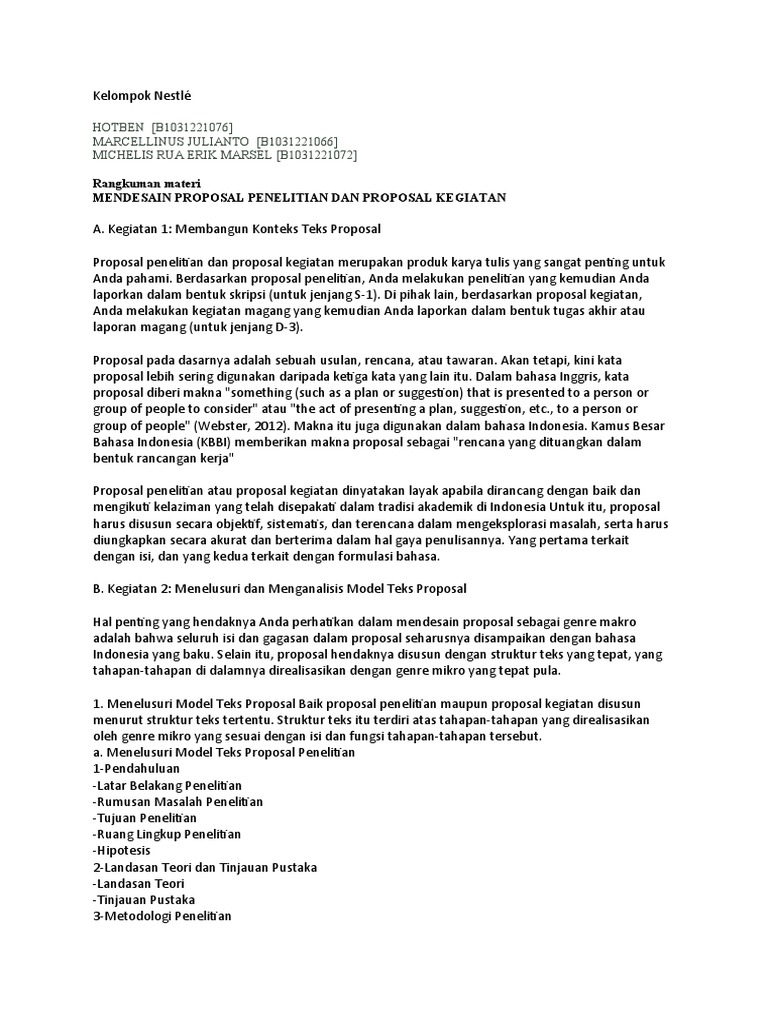 Kelompok Nestlé

HOTBEN [B1031221076]
MARCELLINUS JULIANTO [B1031221066]
MICHELIS RUA ERIK MARSEL [B1031221072]

Rangkuman materi
MENDESAIN PROPOSAL PENELITIAN DAN PROPOSAL KEGIATAN

A. Kegiatan 1: Membangun Konteks Teks Proposal

Proposal penelitian dan proposal kegiatan merupakan produk karya tulis yang sangat penting untuk Anda pahami. Berdasarkan proposal penelitian, Anda melakukan penelitian yang kemudian Anda laporkan dalam bentuk skripsi (untuk jenjang S-1). Di pihak lain, berdasarkan proposal kegiatan, Anda melakukan kegiatan magang yang kemudian Anda laporkan dalam bentuk tugas akhir atau laporan magang (untuk jenjang D-3).

Proposal pada dasarnya adalah sebuah usulan, rencana, atau tawaran. Akan tetapi, kini kata proposal lebih sering digunakan daripada ketiga kata yang lain itu. Dalam bahasa Inggris, kata proposal diberi makna "something (such as a plan or suggestion) that is presented to a person or group of people to consider" atau "the act of presenting a plan, suggestion, etc., to a person or group of people" (Webster, 2012). Makna itu juga digunakan dalam bahasa Indonesia. Kamus Besar Bahasa Indonesia (KBBI) memberikan makna proposal sebagai "rencana yang dituangkan dalam bentuk rancangan kerja"

Proposal penelitian atau proposal kegiatan dinyatakan layak apabila dirancang dengan baik dan mengikuti kelaziman yang telah disepakati dalam tradisi akademik di Indonesia Untuk itu, proposal harus disusun secara objektif, sistematis, dan terencana dalam mengeksplorasi masalah, serta harus diungkapkan secara akurat dan berterima dalam hal gaya penulisannya. Yang pertama terkait dengan isi, dan yang kedua terkait dengan formulasi bahasa.

B. Kegiatan 2: Menelusuri dan Menganalisis Model Teks Proposal

Hal penting yang hendaknya Anda perhatikan dalam mendesain proposal sebagai genre makro adalah bahwa seluruh isi dan gagasan dalam proposal seharusnya disampaikan dengan bahasa Indonesia yang baku. Selain itu, proposal hendaknya disusun dengan struktur teks yang tepat, yang tahapan-tahapan di dalamnya direalisasikan dengan genre mikro yang tepat pula.

1. Menelusuri Model Teks Proposal Baik proposal penelitian maupun proposal kegiatan disusun menurut struktur teks tertentu. Struktur teks itu terdiri atas tahapan-tahapan yang direalisasikan oleh genre mikro yang sesuai dengan isi dan fungsi tahapan-tahapan tersebut.
a. Menelusuri Model Teks Proposal Penelitian
1-Pendahuluan
-Latar Belakang Penelitian
-Rumusan Masalah Penelitian
-Tujuan Penelitian
-Ruang Lingkup Penelitian
-Hipotesis
2-Landasan Teori dan Tinjauan Pustaka
-Landasan Teori
-Tinjauan Pustaka
3-Metodologi Penelitian